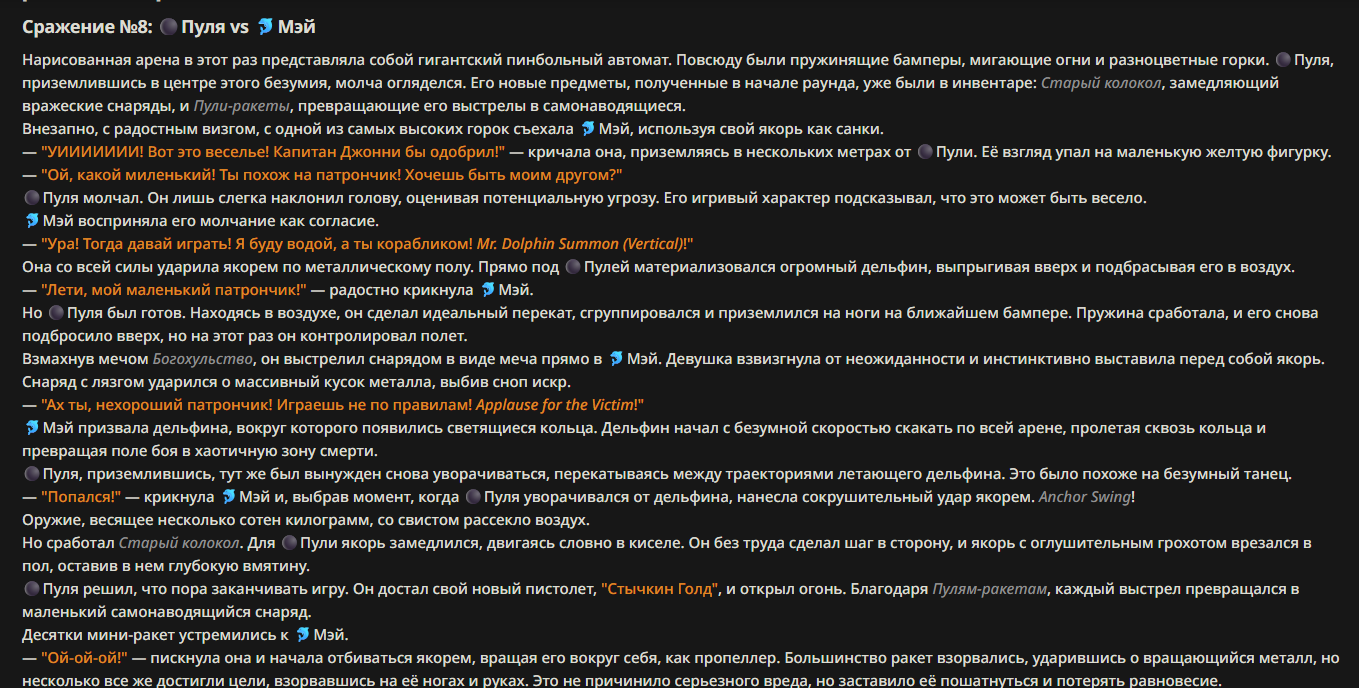 Сражение №8: Пуля vs Мэй

Нарисованная арена в этот раз представляла собой гигантский пинбольный автомат. Повсюду были пружинящие бамперы, мигающие огни и разноцветные горки. Пуля, приземлившись в центре этого безумия, молча огляделся. Его новые предметы, полученные в начале раунда, уже были в инвентаре: Старый колокол, замедляющий вражеские снаряды, и Пули-ракеты, превращающие его выстрелы в самонаводящиеся.
Внезапно, с радостным визгом, с одной из самых высоких горок съехала Мэй, используя свой якорь как санки.
— "УИИИИИИИ! Вот это веселье! Капитан Джонни бы одобрил!" — кричала она, приземляясь в нескольких метрах от Пули. Её взгляд упал на маленькую желтую фигурку.
— "Ой, какой миленький! Ты похож на патрончик! Хочешь быть моим другом?"
Пуля молчал. Он лишь слегка наклонил голову, оценивая потенциальную угрозу. Его игривый характер подсказывал, что это может быть весело.
Мэй восприняла его молчание как согласие.
— "Ура! Тогда давай играть! Я буду водой, а ты корабликом! Mr. Dolphin Summon (Vertical)!"
Она со всей силы ударила якорем по металлическому полу. Прямо под Пулей материализовался огромный дельфин, выпрыгивая вверх и подбрасывая его в воздух.
— "Лети, мой маленький патрончик!" — радостно крикнула Мэй.
Но Пуля был готов. Находясь в воздухе, он сделал идеальный перекат, сгруппировался и приземлился на ноги на ближайшем бампере. Пружина сработала, и его снова подбросило вверх, но на этот раз он контролировал полет.
Взмахнув мечом Богохульство, он выстрелил снарядом в виде меча прямо в Мэй. Девушка взвизгнула от неожиданности и инстинктивно выставила перед собой якорь. Снаряд с лязгом ударился о массивный кусок металла, выбив сноп искр.
— "Ах ты, нехороший патрончик! Играешь не по правилам! Applause for the Victim!"
Мэй призвала дельфина, вокруг которого появились светящиеся кольца. Дельфин начал с безумной скоростью скакать по всей арене, пролетая сквозь кольца и превращая поле боя в хаотичную зону смерти.
Пуля, приземлившись, тут же был вынужден снова уворачиваться, перекатываясь между траекториями летающего дельфина. Это было похоже на безумный танец.
— "Попался!" — крикнула Мэй и, выбрав момент, когда Пуля уворачивался от дельфина, нанесла сокрушительный удар якорем. Anchor Swing!
Оружие, весящее несколько сотен килограмм, со свистом рассекло воздух.
Но сработал Старый колокол. Для Пули якорь замедлился, двигаясь словно в киселе. Он без труда сделал шаг в сторону, и якорь с оглушительным грохотом врезался в пол, оставив в нем глубокую вмятину.
Пуля решил, что пора заканчивать игру. Он достал свой новый пистолет, "Стычкин Голд", и открыл огонь. Благодаря Пулям-ракетам, каждый выстрел превращался в маленький самонаводящийся снаряд.
Десятки мини-ракет устремились к Мэй.
— "Ой-ой-ой!" — пискнула она и начала отбиваться якорем, вращая его вокруг себя, как пропеллер. Большинство ракет взорвались, ударившись о вращающийся металл, но несколько все же достигли цели, взорвавшись на её ногах и руках. Это не причинило серьезного вреда, но заставило её пошатнуться и потерять равновесие.